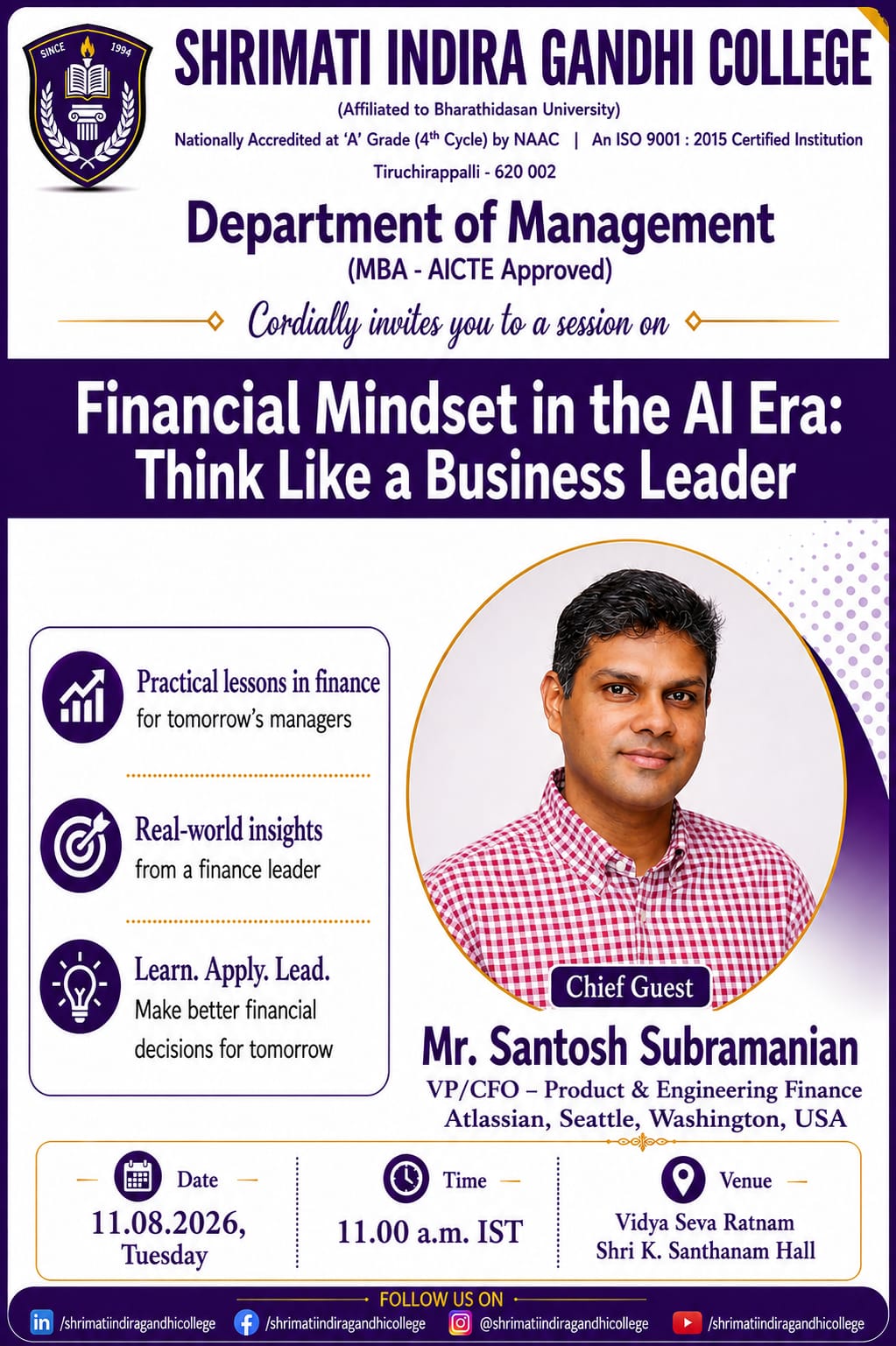 SINCE 1994

SHRIMATI INDIRA GANDHI COLLEGE

(Affiliated to Bharathidasan University)

Nationally Accredited at 'A' Grade ($4^{th}$ Cycle) by NAAC | An ISO 9001 : 2015 Certified Institution

Tiruchirappalli - 620 002

Department of Management

(MBA - AICTE Approved)

Cordially invites you to a session on

Financial Mindset in the AI Era: Think Like a Business Leader

Practical lessons in finance for tomorrow's managers

Real-world insights from a finance leader

Learn. Apply. Lead. Make better financial decisions for tomorrow

Chief Guest

Mr. Santosh Subramanian

VP/CFO – Product & Engineering Finance

Atlassian, Seattle, Washington, USA

Date

11.08.2026, Tuesday

Time

11.00 a.m. IST

Venue

Vidya Seva Ratnam Shri K. Santhanam Hall

FOLLOW US ON

/shrimatiindiragandhicollege /shrimatiindiragandhicollege @shrimatiindiragandhicollege /shrimatiindiragandhicollege